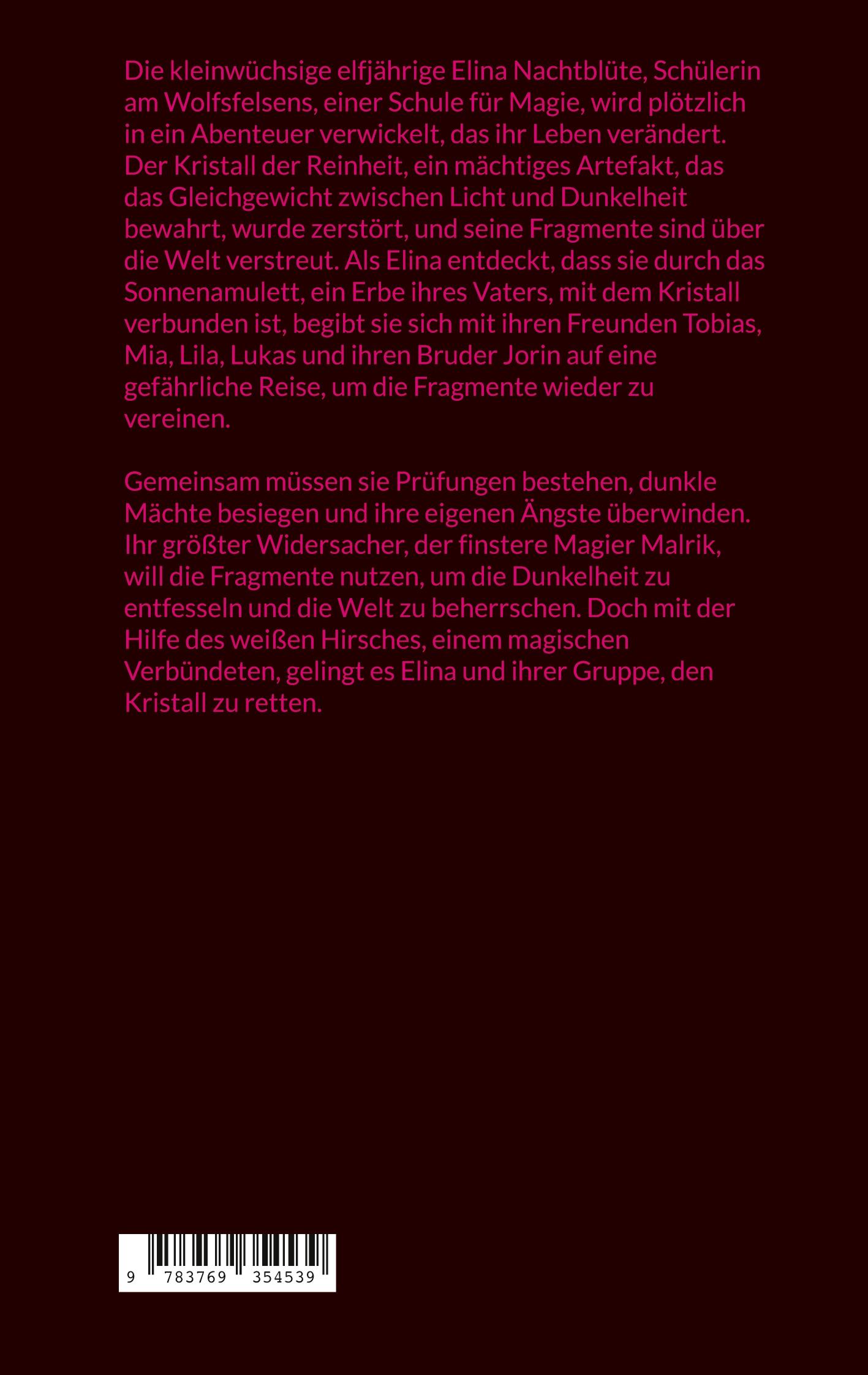 Die kleinwüchsige elfjährige Elina Nachtblüte, Schülerin am Wolfsfelsens, einer Schule für Magie, wird plötzlich in ein Abenteuer verwickelt, das ihr Leben verändert. Der Kristall der Reinheit, ein mächtiges Artefakt, das das Gleichgewicht zwischen Licht und Dunkelheit bewahrt, wurde zerstört, und seine Fragmente sind über die Welt verstreut. Als Elina entdeckt, dass sie durch das Sonnenamulett, ein Erbe ihres Vaters, mit dem Kristall verbunden ist, begibt sie sich mit ihren Freunden Tobias, Mia, Lila, Lukas und ihren Bruder Jorin auf eine gefährliche Reise, um die Fragmente wieder zu vereinen.

Gemeinsam müssen sie Prüfungen bestehen, dunkle Mächte besiegen und ihre eigenen Ängste überwinden. Ihr größter Widersacher, der finstere Magier Malrik, will die Fragmente nutzen, um die Dunkelheit zu entfesseln und die Welt zu beherrschen. Doch mit der Hilfe des weißen Hirsches, einem magischen Verbündeten, gelingt es Elina und ihrer Gruppe, den Kristall zu retten.

9 783769 354539